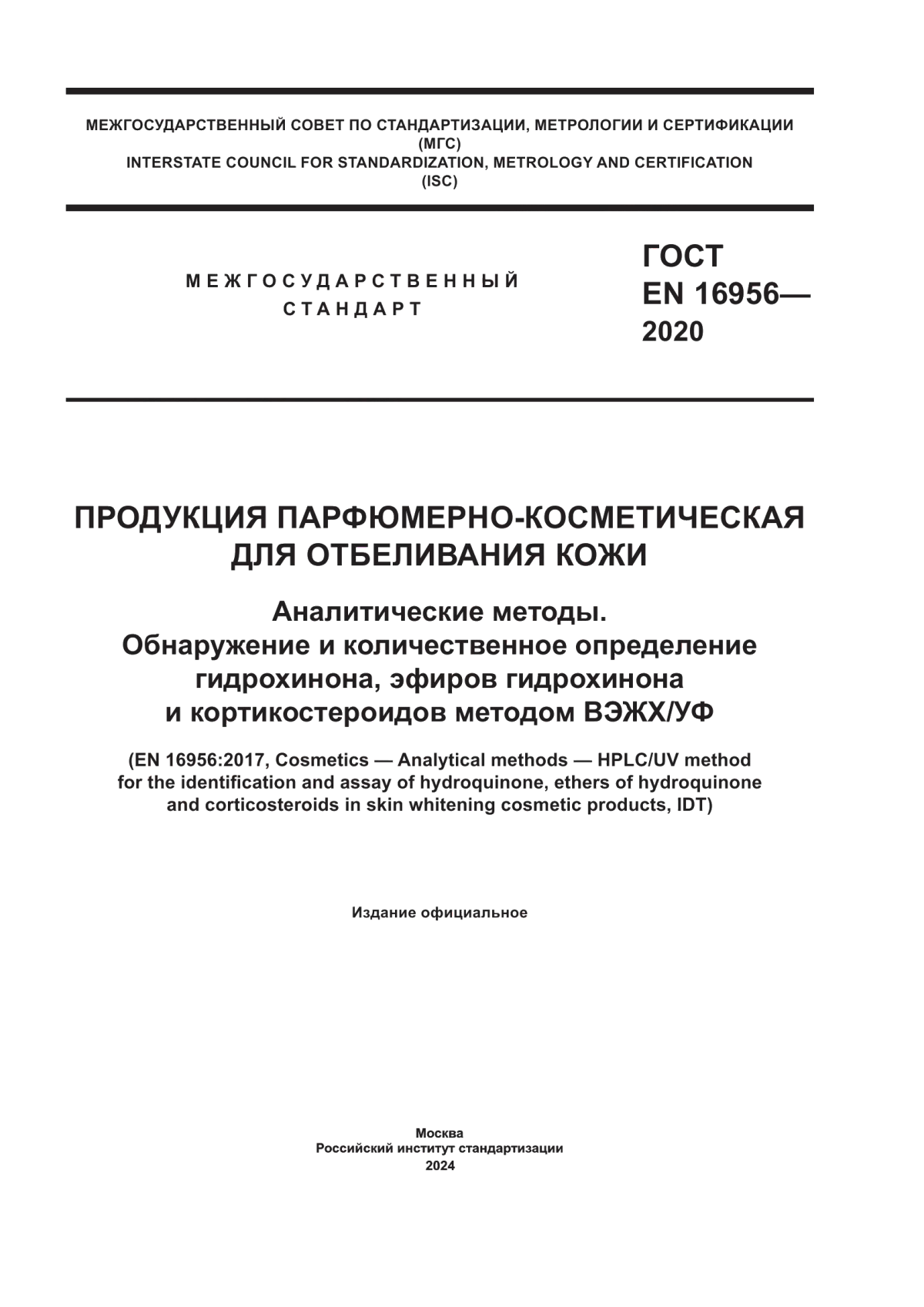 МЕЖГОСУДАРСТВЕННЫЙ СОВЕТ ПО СТАНДАРТИЗАЦИИ, МЕТРОЛОГИИ И СЕРТИФИКАЦИИ
(МГС)
INTERSTATE COUNCIL FOR STANDARDIZATION, METROLOGY AND CERTIFICATION
(ISC)

МЕЖГОСУДАРСТВЕННЫЙ
СТАНДАРТ

ГОСТ
EN 16956—
2020

ПРОДУКЦИЯ ПАРФЮМЕРНО-КОСМЕТИЧЕСКАЯ
ДЛЯ ОТБЕЛИВАНИЯ КОЖИ

Аналитические методы.
Обнаружение и количественное определение гидрохинона, эфиров гидрохинона и кортикостероидов методом ВЭЖХ/УФ

(EN 16956:2017, Cosmetics — Analytical methods — HPLC/UV method for the identification and assay of hydroquinone, ethers of hydroquinone and corticosteroids in skin whitening cosmetic products, IDT)

Издание официальное

Москва
Российский институт стандартизации
2024